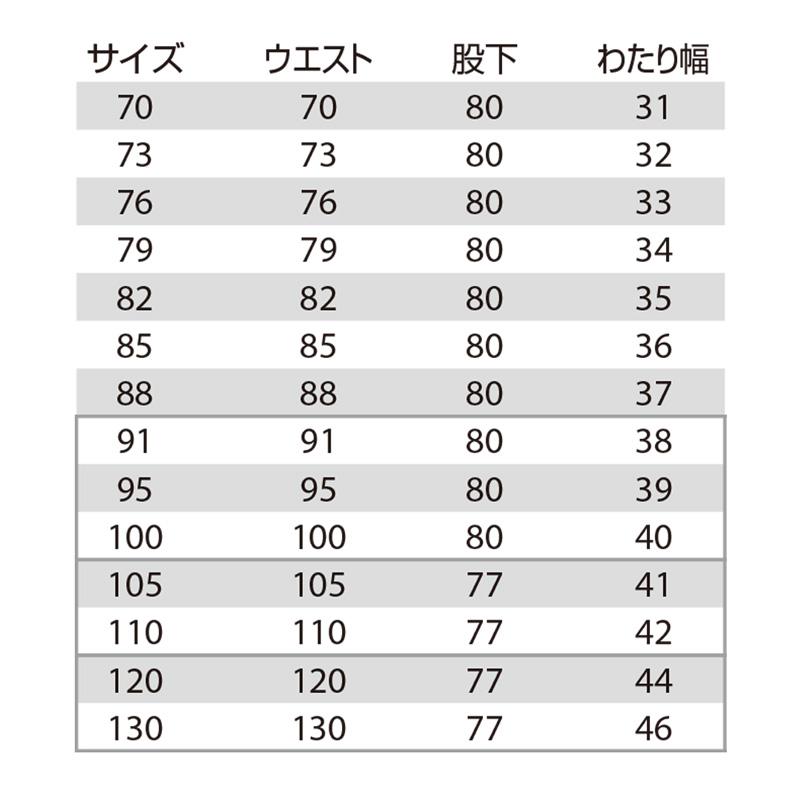 | サイズ | ウエスト | 股下 | わたり幅 |
|---|---|---|---|
| 70 | 70 | 80 | 31 |
| 73 | 73 | 80 | 32 |
| 76 | 76 | 80 | 33 |
| 79 | 79 | 80 | 34 |
| 82 | 82 | 80 | 35 |
| 85 | 85 | 80 | 36 |
| 88 | 88 | 80 | 37 |
| 91 | 91 | 80 | 38 |
| 95 | 95 | 80 | 39 |
| 100 | 100 | 80 | 40 |
| 105 | 105 | 77 | 41 |
| 110 | 110 | 77 | 42 |
| 120 | 120 | 77 | 44 |
| 130 | 130 | 77 | 46 |